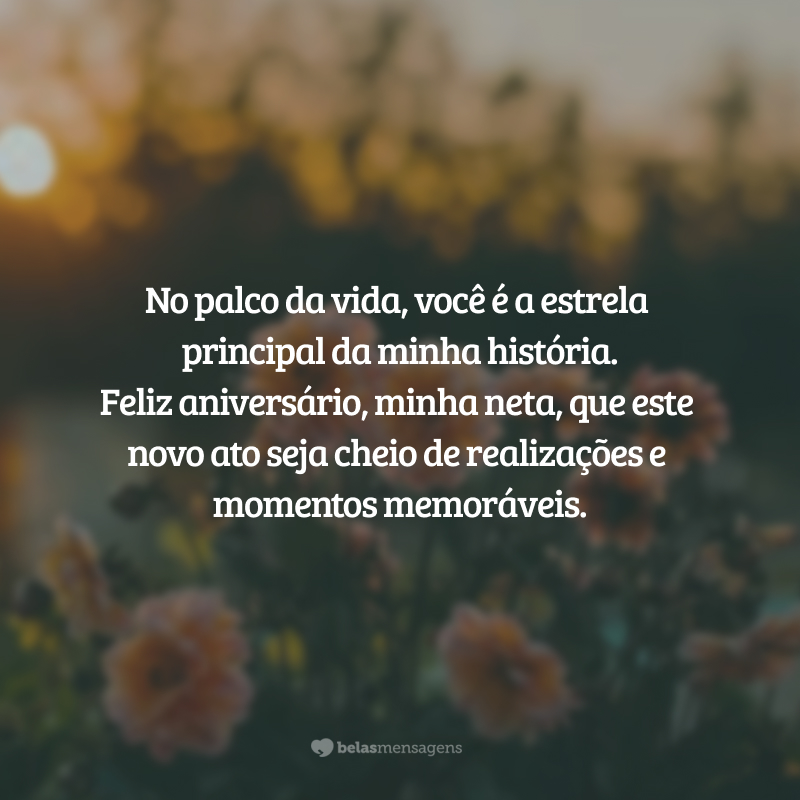 No palco da vida, você é a estrela principal da minha história.
Feliz aniversário, minha neta, que este novo ato seja cheio de realizações e momentos memoráveis.

belasmensagens